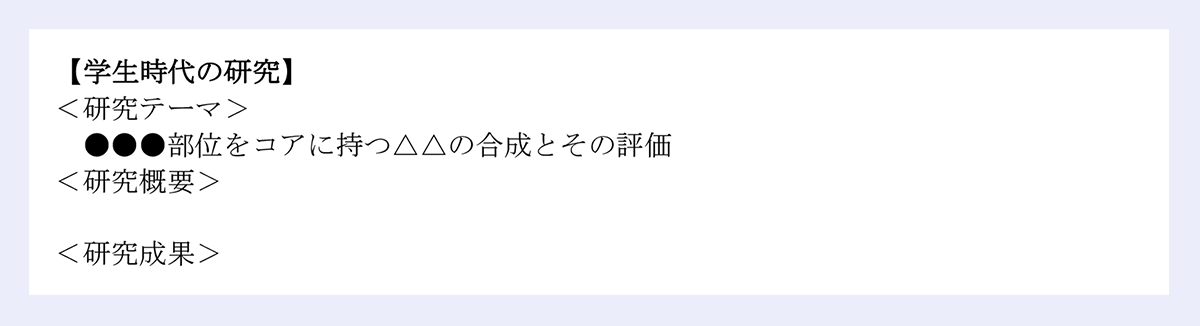 【学生時代の研究】
＜研究テーマ＞
●●●部位をコアに持つ△△の合成とその評価
＜研究概要＞

＜研究成果＞